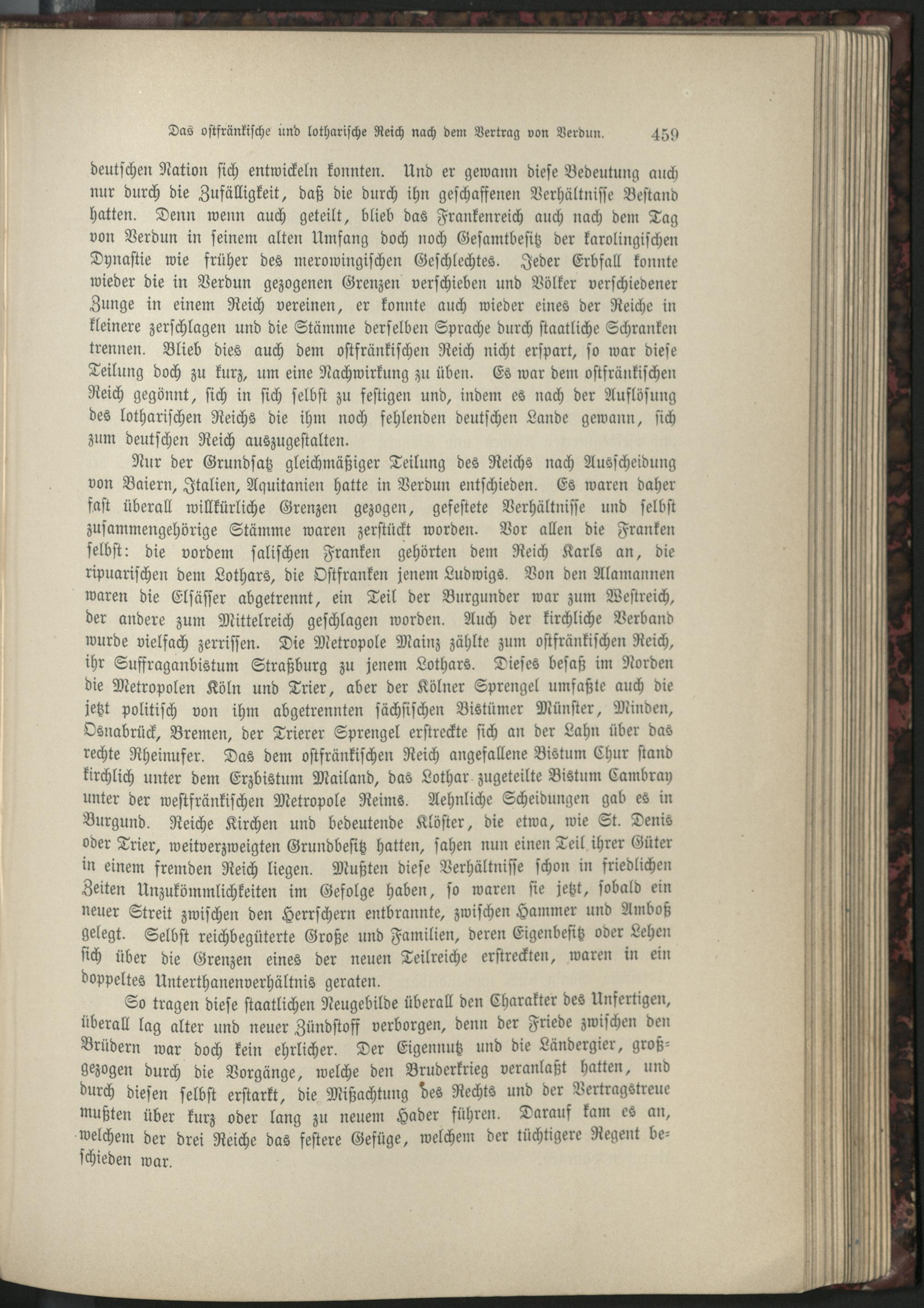 Das ostfränkische und lotharische Reich nach dem Vertrag von Verdun. 459

deutschen Nation sich entwickeln konnten. Und er gewann diese Bedeutung auch nur durch die Zufälligkeit, daß die durch ihn geschaffenen Verhältnisse Bestand hatten. Denn wenn auch geteilt, blieb das Frankenreich auch nach dem Tag von Verdun in seinem alten Umfang doch noch Gesamtbesitz der karolingischen Dynastie wie früher des merowingischen Geschlechtes. Jeder Erbfall konnte wieder die in Verdun gezogenen Grenzen verschieben und Völker verschiedener Zunge in einem Reich vereinen, er konnte auch wieder eines der Reiche in kleinere zerschlagen und die Stämme derselben Sprache durch staatliche Schranken trennen. Blieb dies auch dem ostfränkischen Reich nicht erspart, so war diese Teilung doch zu kurz, um eine Nachwirkung zu üben. Es war dem ostfränkischen Reich gegönnt, sich in sich selbst zu festigen und, indem es nach der Auflösung des lotharischen Reichs die ihm noch fehlenden deutschen Lande gewann, sich zum deutschen Reich auszugestalten.

Nur der Grundsatz gleichmäßiger Teilung des Reichs nach Ausscheidung von Baiern, Italien, Aquitanien hatte in Verdun entschieden. Es waren daher fast überall willkürliche Grenzen gezogen, gefestete Verhältnisse und selbst zusammengehörige Stämme waren zerstückt worden. Vor allen die Franken selbst: die vordem salischen Franken gehörten dem Reich Karls an, die ripuarischen dem Lothars, die Ostfranken jenem Ludwigs. Von den Alamannen waren die Elsässer abgetrennt, ein Teil der Burgunder war zum Westreich, der andere zum Mittelreich geschlagen worden. Auch der kirchliche Verband wurde vielfach zerrissen. Die Metropole Mainz zählte zum ostfränkischen Reich, ihr Suffraganbistum Straßburg zu jenem Lothars. Dieses besaß im Norden die Metropolen Köln und Trier, aber der Kölner Sprengel umfaßte auch die jetzt politisch von ihm abgetrennten sächsischen Bistümer Münster, Minden, Osnabrück, Bremen, der Trierer Sprengel erstreckte sich an der Lahn über das rechte Rheinufer. Das dem ostfränkischen Reich angefallene Bistum Chur stand kirchlich unter dem Erzbistum Mailand, das Lothar zugeteilte Bistum Cambray unter der westfränkischen Metropole Reims. Aehnliche Scheidungen gab es in Burgund. Reiche Kirchen und bedeutende Klöster, die etwa, wie St. Denis oder Trier, weitverzweigten Grundbesitz hatten, sahen nun einen Teil ihrer Güter in einem fremden Reich liegen. Mußten diese Verhältnisse schon in friedlichen Zeiten Unzukömmlichkeiten im Gefolge haben, so waren sie jetzt, sobald ein neuer Streit zwischen den Herrschern entbrannte, zwischen Hammer und Amboß gelegt. Selbst reichbegüterte Große und Familien, deren Eigenbesitz oder Lehen sich über die Grenzen eines der neuen Teilreiche erstreckten, waren in ein doppeltes Unterthanenverhältnis geraten.

So tragen diese staatlichen Neugebilde überall den Charakter des Unfertigen, überall lag alter und neuer Zündstoff verborgen, denn der Friede zwischen den Brüdern war doch kein ehrlicher. Der Eigennutz und die Ländergier, großgezogen durch die Vorgänge, welche den Bruderkrieg veranlaßt hatten, und durch diesen selbst erstarkt, die Mißachtung des Rechts und der Vertragstreue mußten über kurz oder lang zu neuem Hader führen. Darauf kam es an, welchem der drei Reiche das festere Gefüge, welchem der tüchtigere Regent beschieden war.